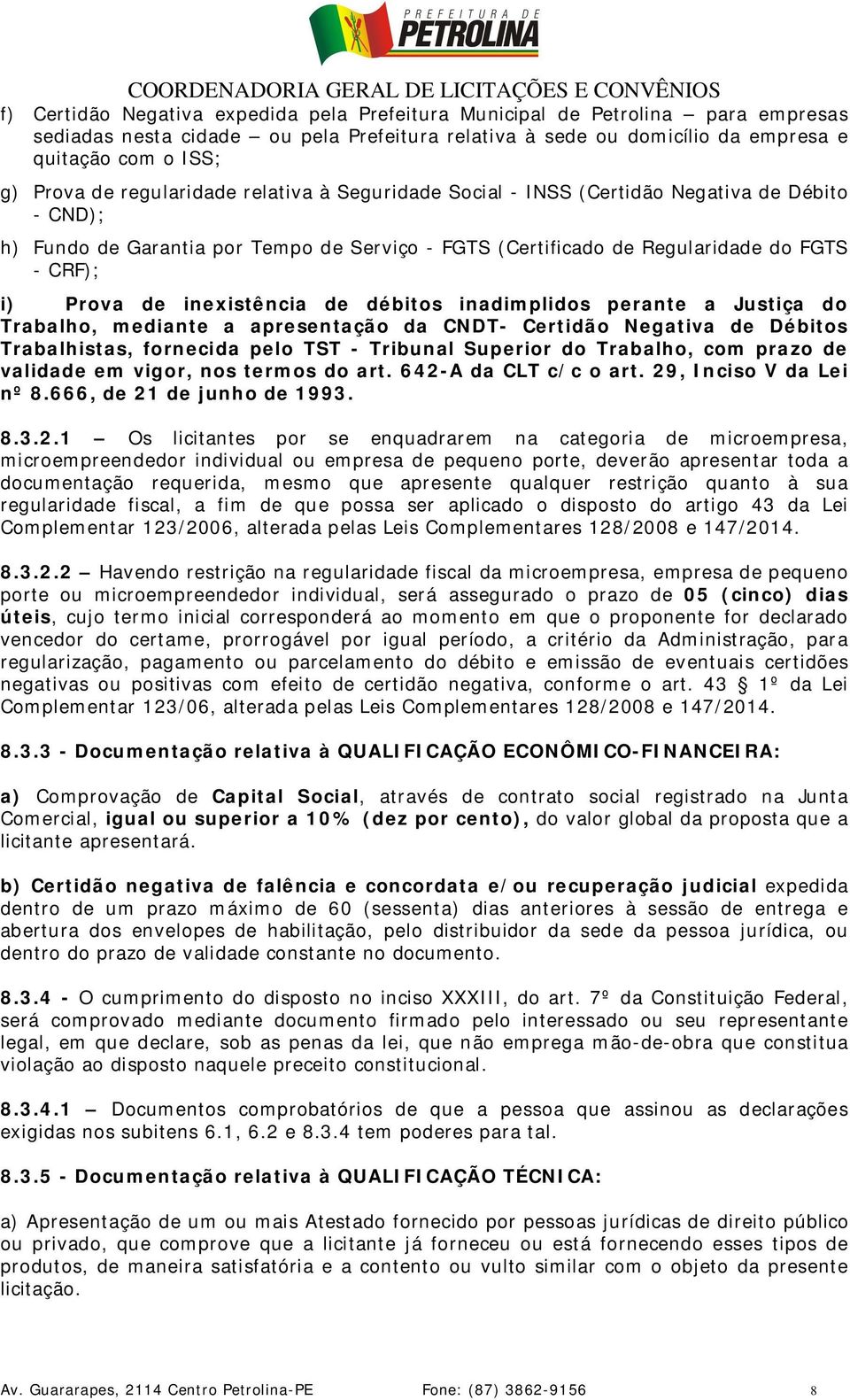 PREFEITURA DE
PETROLINA

COORDENADORIA GERAL DE LICITAÇÕES E CONVÊNIOS

f) Certidão Negativa expedida pela Prefeitura Municipal de Petrolina – para empresas sediadas nesta cidade – ou pela Prefeitura relativa à sede ou domicílio da empresa e quitação com o ISS;

g) Prova de regularidade relativa à Seguridade Social - INSS (Certidão Negativa de Débito - CND);

h) Fundo de Garantia por Tempo de Serviço - FGTS (Certificado de Regularidade do FGTS - CRF);

i) Prova de inexistência de débitos inadimplidos perante a Justiça do Trabalho, mediante a apresentação da CNDT- Certidão Negativa de Débitos Trabalhistas, fornecida pelo TST - Tribunal Superior do Trabalho, com prazo de validade em vigor, nos termos do art. 642-A da CLT c/c o art. 29, Inciso V da Lei nº 8.666, de 21 de junho de 1993.

8.3.2.1 – Os licitantes por se enquadrarem na categoria de microempresa, microempreendedor individual ou empresa de pequeno porte, deverão apresentar toda a documentação requerida, mesmo que apresente qualquer restrição quanto à sua regularidade fiscal, a fim de que possa ser aplicado o disposto do artigo 43 da Lei Complementar 123/2006, alterada pelas Leis Complementares 128/2008 e 147/2014.

8.3.2.2 – Havendo restrição na regularidade fiscal da microempresa, empresa de pequeno porte ou microempreendedor individual, será assegurado o prazo de 05 (cinco) dias úteis, cujo termo inicial corresponderá ao momento em que o proponente for declarado vencedor do certame, prorrogável por igual período, a critério da Administração, para regularização, pagamento ou parcelamento do débito e emissão de eventuais certidões negativas ou positivas com efeito de certidão negativa, conforme o art. 43 1º da Lei Complementar 123/06, alterada pelas Leis Complementares 128/2008 e 147/2014.

8.3.3 - Documentação relativa à QUALIFICAÇÃO ECONÔMICO-FINANCEIRA:

a) Comprovação de Capital Social, através de contrato social registrado na Junta Comercial, igual ou superior a 10% (dez por cento), do valor global da proposta que a licitante apresentará.

b) Certidão negativa de falência e concordata e/ou recuperação judicial expedida dentro de um prazo máximo de 60 (sessenta) dias anteriores à sessão de entrega e abertura dos envelopes de habilitação, pelo distribuidor da sede da pessoa jurídica, ou dentro do prazo de validade constante no documento.

8.3.4 - O cumprimento do disposto no inciso XXXIII, do art. 7º da Constituição Federal, será comprovado mediante documento firmado pelo interessado ou seu representante legal, em que declare, sob as penas da lei, que não emprega mão-de-obra que constitua violação ao disposto naquele preceito constitucional.

8.3.4.1 – Documentos comprobatórios de que a pessoa que assinou as declarações exigidas nos subitens 6.1, 6.2 e 8.3.4 tem poderes para tal.

8.3.5 - Documentação relativa à QUALIFICAÇÃO TÉCNICA:

a) Apresentação de um ou mais Atestado fornecido por pessoas jurídicas de direito público ou privado, que comprove que a licitante já forneceu ou está fornecendo esses tipos de produtos, de maneira satisfatória e a contento ou vulto similar com o objeto da presente licitação.

Av. Guararapes, 2114 Centro Petrolina-PE Fone: (87) 3862-9156 8